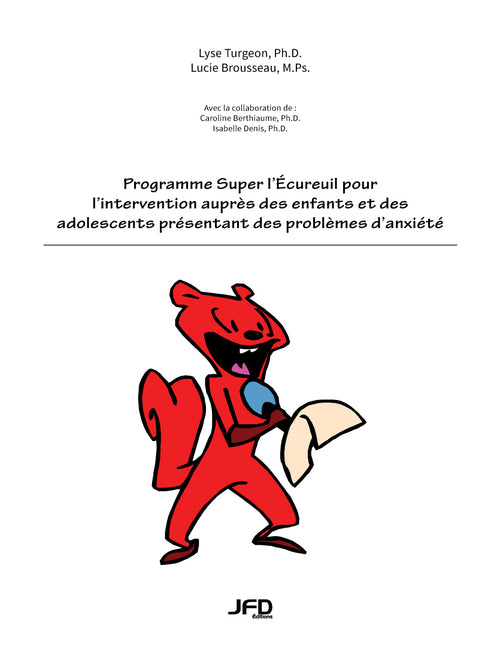 Lyse Turgeon, Ph.D.
Lucie Brousseau, M.Ps.

Avec la collaboration de :
Caroline Berthiaume, Ph.D.
Isabelle Denis, Ph.D.

Programme Super l'Écureuil pour l'intervention auprès des enfants et des adolescents présentant des problèmes d'anxiété

JFD
Éditions